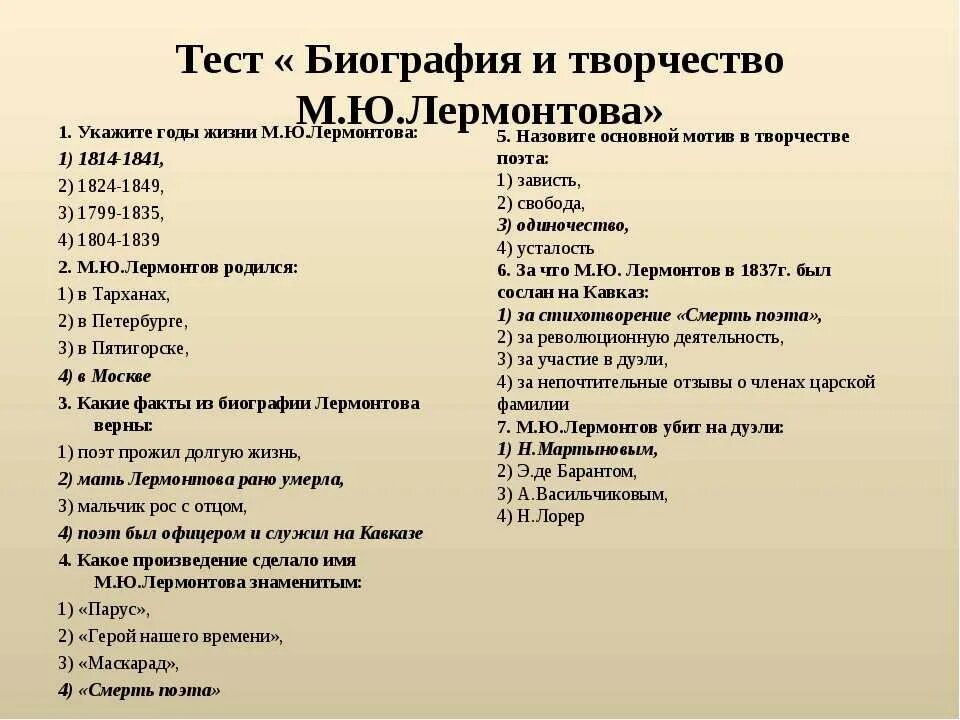 Тест « Биография и творчество М.Ю.Лермонтова»

1. Укажите годы жизни М.Ю.Лермонтова:
1) 1814-1841,
2) 1824-1849,
3) 1799-1835,
4) 1804-1839
2. М.Ю.Лермонтов родился:
1) в Тарханах,
2) в Петербурге,
3) в Пятигорске,
4) в Москве
3. Какие факты из биографии Лермонтова верны:
1) поэт прожил долгую жизнь,
2) мать Лермонтова рано умерла,
3) мальчик рос с отцом,
4) поэт был офицером и служил на Кавказе
4. Какое произведение сделало имя М.Ю.Лермонтова знаменитым:
1) «Парус»,
2) «Герой нашего времени»,
3) «Маскарад»,
4) «Смерть поэта»

5. Назовите основной мотив в творчестве поэта:
1) зависть,
2) свобода,
3) одиночество,
4) усталость
6. За что М.Ю. Лермонтов в 1837г. был сослан на Кавказ:
1) за стихотворение «Смерть поэта»,
2) за революционную деятельность,
3) за участие в дуэли,
4) за непочтительные отзывы о членах царской фамилии
7. М.Ю.Лермонтов убит на дуэли:
1) Н.Мартыновым,
2) Э.де Барантом,
3) А.Васильчиковым,
4) Н.Лорер